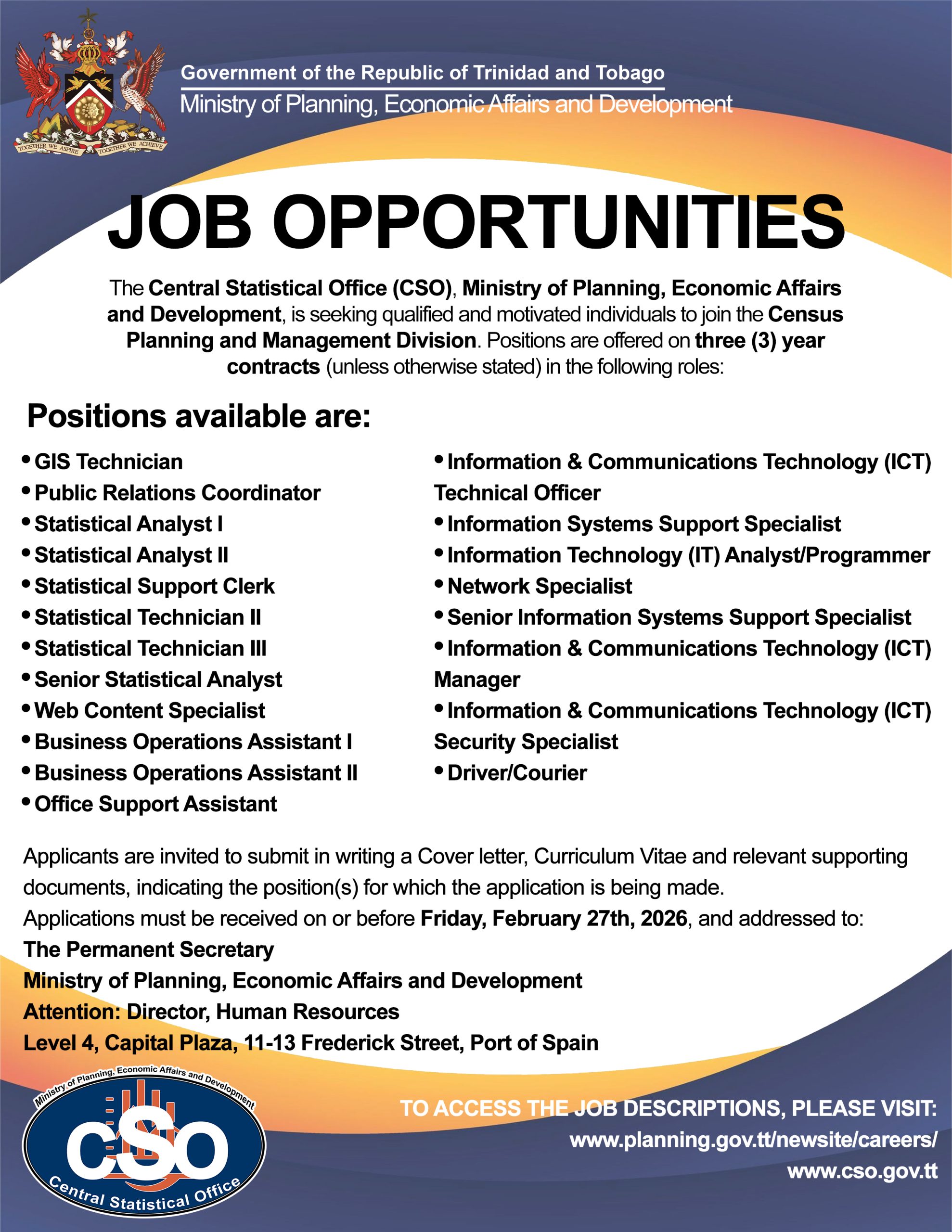 TOGETHER WE ASPIRE TOGETHER WE ACHIEVE

Government of the Republic of Trinidad and Tobago
Ministry of Planning, Economic Affairs and Development

JOB OPPORTUNITIES

The Central Statistical Office (CSO), Ministry of Planning, Economic Affairs and Development, is seeking qualified and motivated individuals to join the Census Planning and Management Division. Positions are offered on three (3) year contracts (unless otherwise stated) in the following roles:

Positions available are:

• GIS Technician
• Public Relations Coordinator
• Statistical Analyst I
• Statistical Analyst II
• Statistical Support Clerk
• Statistical Technician II
• Statistical Technician III
• Senior Statistical Analyst
• Web Content Specialist
• Business Operations Assistant I
• Business Operations Assistant II
• Office Support Assistant

• Information & Communications Technology (ICT) Technical Officer
• Information Systems Support Specialist
• Information Technology (IT) Analyst/Programmer
• Network Specialist
• Senior Information Systems Support Specialist
• Information & Communications Technology (ICT) Manager
• Information & Communications Technology (ICT) Security Specialist
• Driver/Courier

Applicants are invited to submit in writing a Cover letter, Curriculum Vitae and relevant supporting documents, indicating the position(s) for which the application is being made.
Applications must be received on or before Friday, February 27th, 2026, and addressed to:
The Permanent Secretary
Ministry of Planning, Economic Affairs and Development
Attention: Director, Human Resources
Level 4, Capital Plaza, 11-13 Frederick Street, Port of Spain

Ministry of Planning, Economic Affairs and Development
CSO
Central Statistical Office

TO ACCESS THE JOB DESCRIPTIONS, PLEASE VISIT:
www.planning.gov.tt/newsite/careers/
www.cso.gov.tt